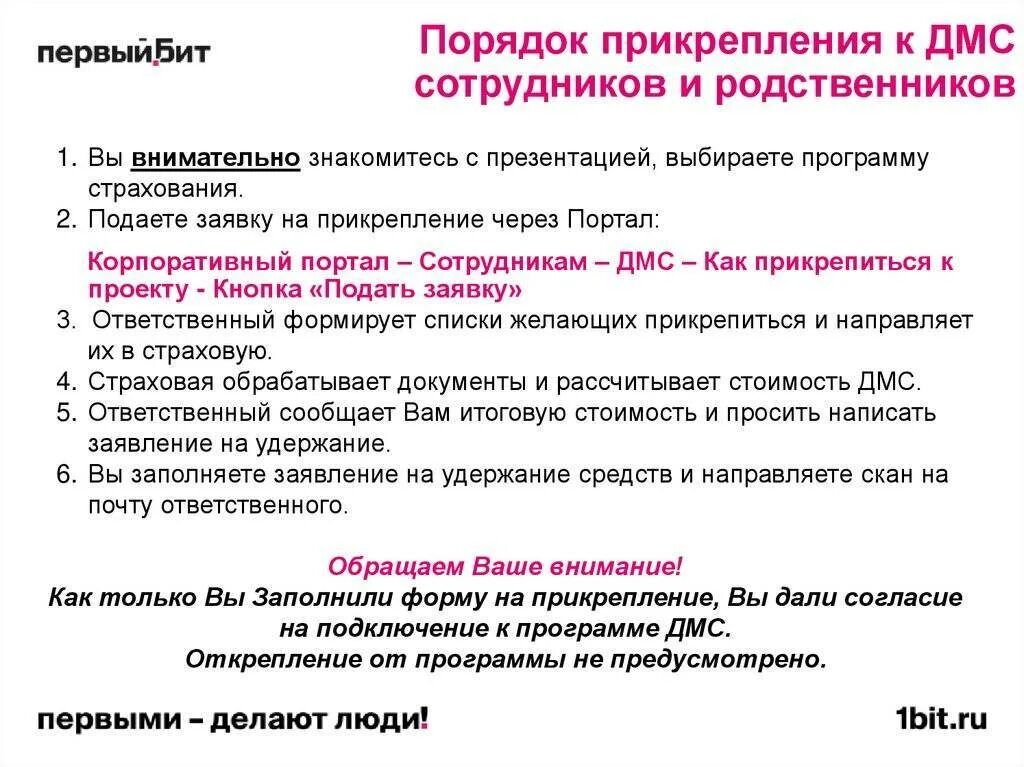 первый бит

Порядок прикрепления к ДМС сотрудников и родственников

1. Вы внимательно знакомитесь с презентацией, выбираете программу страхования.
2. Подаете заявку на прикрепление через Портал:

Корпоративный портал – Сотрудникам – ДМС – Как прикрепиться к проекту - Кнопка «Подать заявку»
3. Ответственный формирует списки желающих прикрепиться и направляет их в страховую.
4. Страховая обрабатывает документы и рассчитывает стоимость ДМС.
5. Ответственный сообщает Вам итоговую стоимость и просить написать заявление на удержание.
6. Вы заполняете заявление на удержание средств и направляете скан на почту ответственного.

Обращаем Ваше внимание!
Как только Вы Заполнили форму на прикрепление, Вы дали согласие на подключение к программе ДМС.
Открепление от программы не предусмотрено.

первыми – делают люди!

1bit.ru